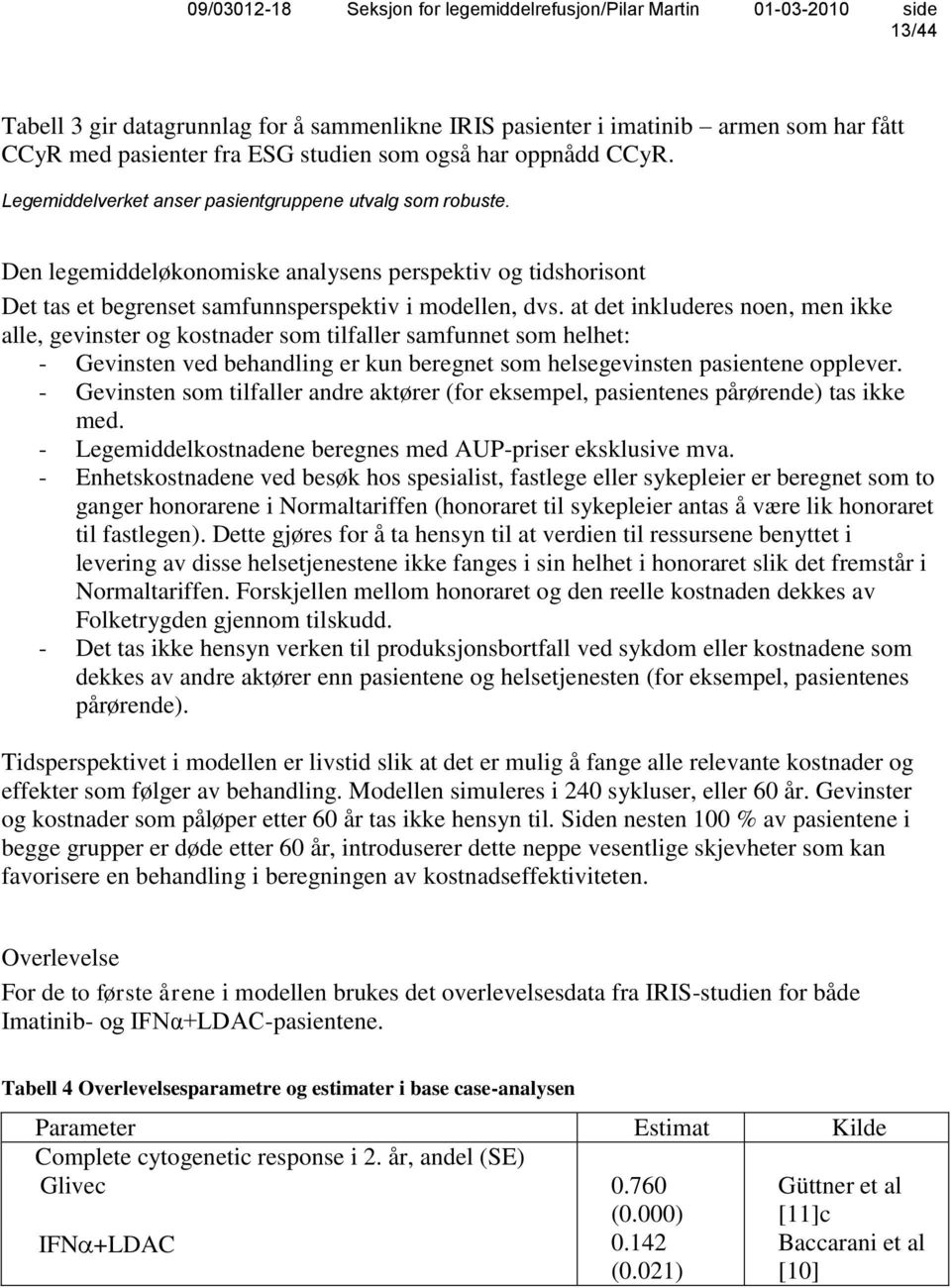 09/03012-18 Seksjon for legemiddelrefusjon/Pilar Martin 01-03-2010 side 13/44

Tabell 3 gir datagrunnlag for å sammenlikne IRIS pasienter i imatinib – armen som har fått CCyR med pasienter fra ESG studien som også har oppnådd CCyR.

Legemiddelverket anser pasientgruppene utvalg som robuste.

Den legemiddeløkonomiske analysens perspektiv og tidshorisont

Det tas et begrenset samfunnsperspektiv i modellen, dvs. at det inkluderes noen, men ikke alle, gevinster og kostnader som tilfaller samfunnet som helhet:
- Gevinsten ved behandling er kun beregnet som helsegevinsten pasientene opplever.
- Gevinsten som tilfaller andre aktører (for eksempel, pasientenes pårørende) tas ikke med.
- Legemiddelkostnadene beregnes med AUP-priser eksklusive mva.
- Enhetskostnadene ved besøk hos spesialist, fastlege eller sykepleier er beregnet som to ganger honorarene i Normaltariffen (honoraret til sykepleier antas å være lik honoraret til fastlegen). Dette gjøres for å ta hensyn til at verdien til ressursene benyttet i levering av disse helsetjenestene ikke fanges i sin helhet i honoraret slik det fremstår i Normaltariffen. Forskjellen mellom honoraret og den reelle kostnaden dekkes av Folketrygden gjennom tilskudd.
- Det tas ikke hensyn verken til produksjonsbortfall ved sykdom eller kostnadene som dekkes av andre aktører enn pasientene og helsetjenesten (for eksempel, pasientenes pårørende).

Tidsperspektivet i modellen er livstid slik at det er mulig å fange alle relevante kostnader og effekter som følger av behandling. Modellen simuleres i 240 sykluser, eller 60 år. Gevinster og kostnader som påløper etter 60 år tas ikke hensyn til. Siden nesten 100 % av pasientene i begge grupper er døde etter 60 år, introduserer dette neppe vesentlige skjevheter som kan favorisere en behandling i beregningen av kostnadseffektiviteten.

Overlevelse

For de to første årene i modellen brukes det overlevelsesdata fra IRIS-studien for både Imatinib- og IFNα+LDAC-pasientene.

Tabell 4 Overlevelsesparametre og estimater i base case-analysen

| Parameter | Estimat | Kilde |
|---|---|---|
| Complete cytogenetic response i 2. år, andel (SE) | | |
| Glivec | 0.760 (0.000) | Güttner et al [11]c |
| IFNα+LDAC | 0.142 (0.021) | Baccarani et al [10] |